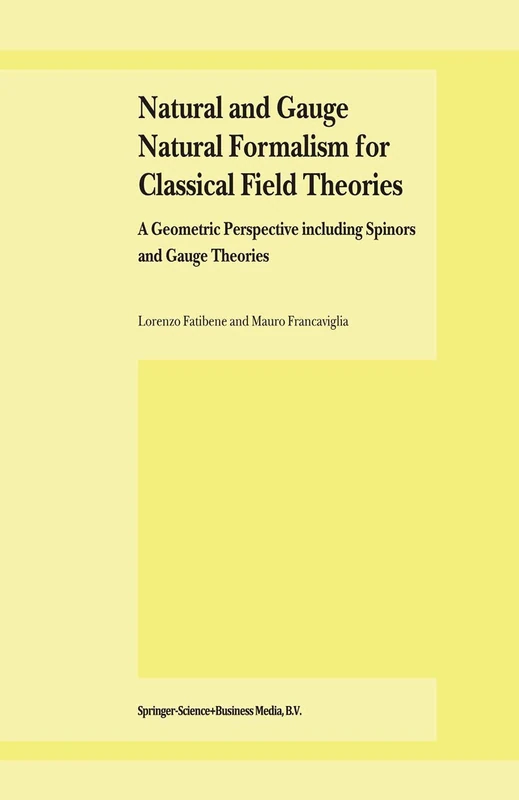 Natural and Gauge Natural Formalism for Classical Field Theories

A Geometric Perspective including Spinors and Gauge Theories

Lorenzo Fatibene and Mauro Francaviglia

Springer-Science+Business Media, B.V.